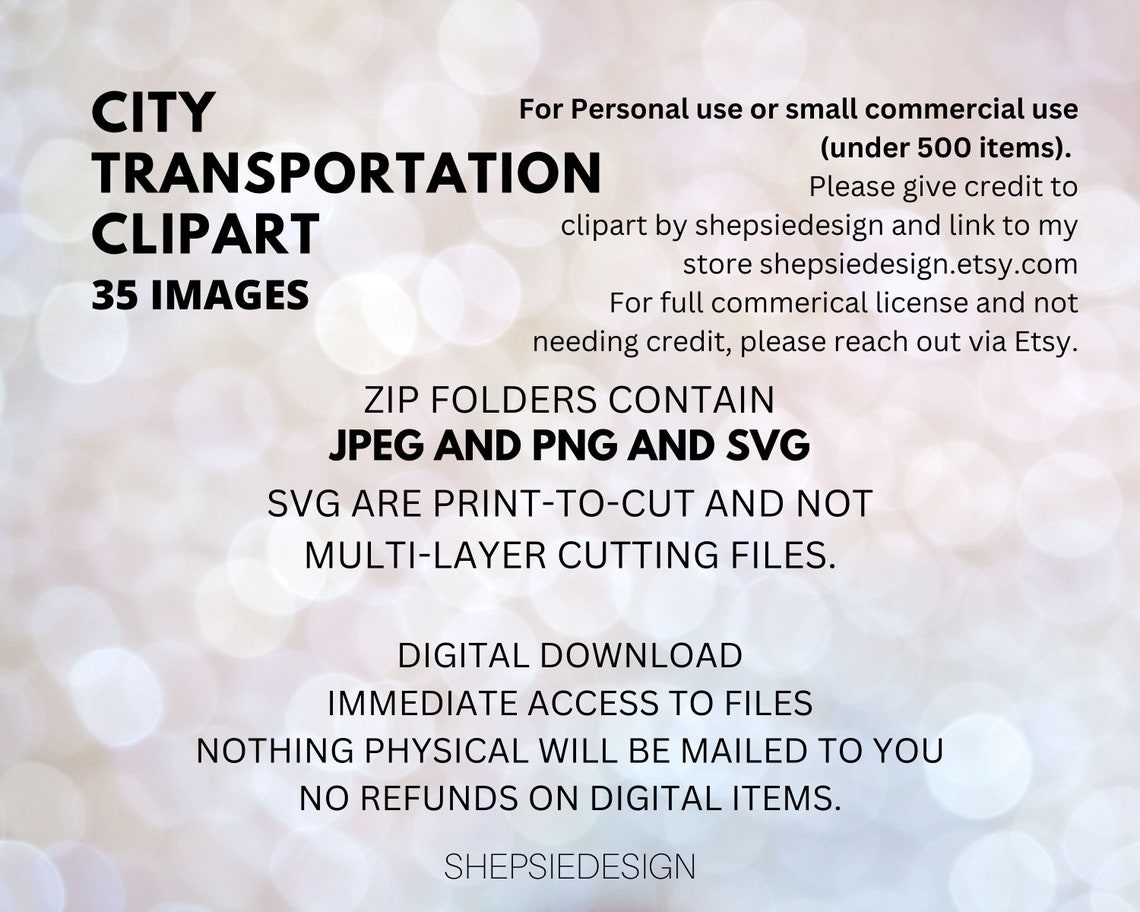 CITY
TRANSPORTATION
CLIPART
35 IMAGES

For Personal use or small commercial use (under 500 items).
Please give credit to clipart by shepsiedesign and link to my store shepsiedesign.etsy.com
For full commerical license and not needing credit, please reach out via Etsy.

ZIP FOLDERS CONTAIN
JPEG AND PNG AND SVG
SVG ARE PRINT-TO-CUT AND NOT MULTI-LAYER CUTTING FILES.

DIGITAL DOWNLOAD
IMMEDIATE ACCESS TO FILES
NOTHING PHYSICAL WILL BE MAILED TO YOU
NO REFUNDS ON DIGITAL ITEMS.

SHEPSIEDESIGN